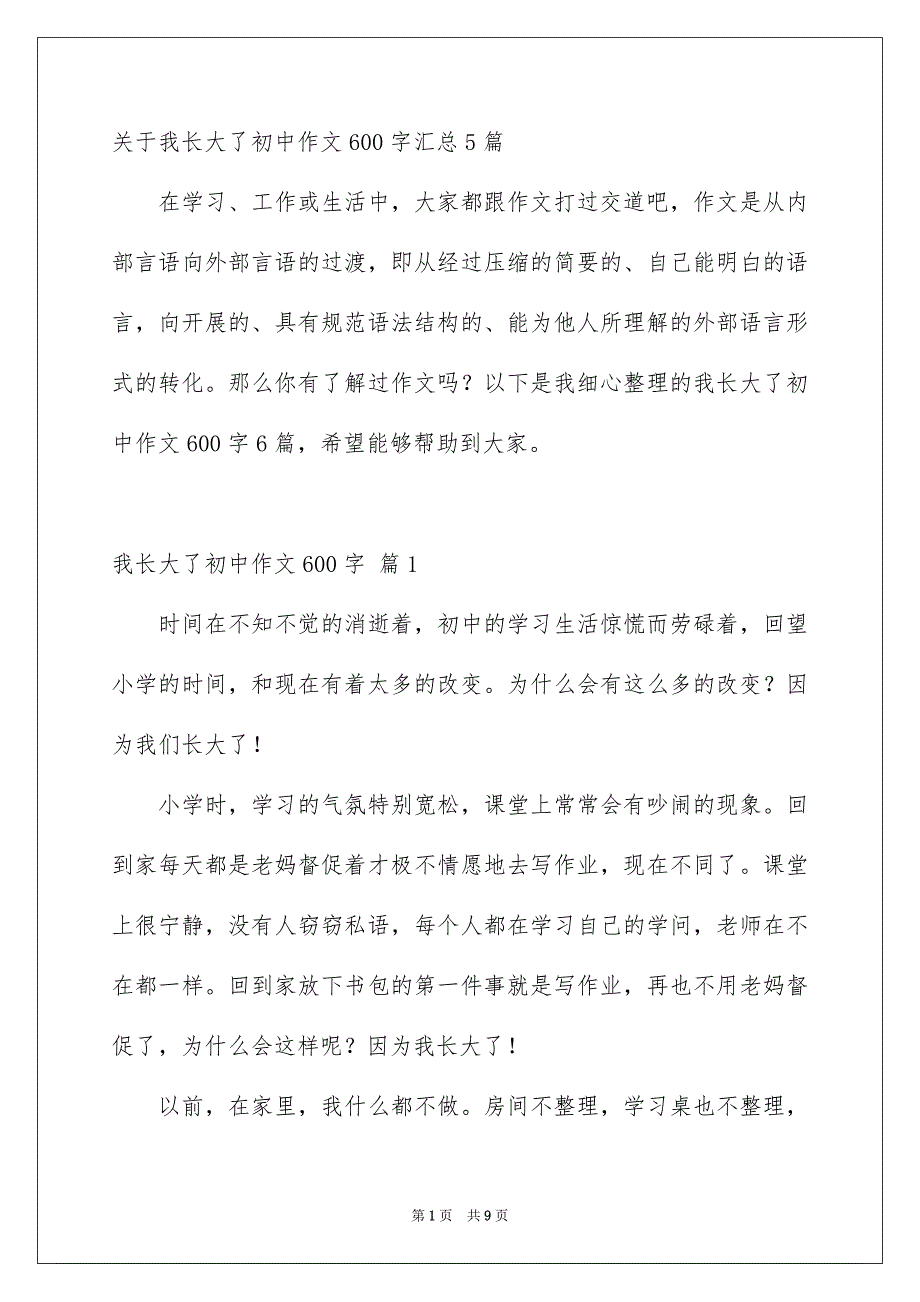 关于我长大了初中作文600字汇总5篇

在学习、工作或生活中，大家都跟作文打过交道吧，作文是从内部言语向外部言语的过渡，即从经过压缩的简要的、自己能明白的语言，向开展的、具有规范语法结构的、能为他人所理解的外部语言形式的转化。那么你有了解过作文吗？以下是我细心整理的我长大了初中作文600字6篇，希望能够帮助到大家。

我长大了初中作文600字 篇1

时间在不知不觉的消逝着，初中的学习生活惊慌而劳碌着，回望小学的时间，和现在有着太多的改变。为什么会有这么多的改变？因为我们长大了！

小学时，学习的气氛特别宽松，课堂上常常会有吵闹的现象。回到家每天都是老妈督促着才极不情愿地去写作业，现在不同了。课堂上很宁静，没有人窃窃私语，每个人都在学习自己的学问，老师在不在都一样。回到家放下书包的第一件事就是写作业，再也不用老妈督促了，为什么会这样呢？因为我长大了！

以前，在家里，我什么都不做。房间不整理，学习桌也不整理，

第1页 共9页